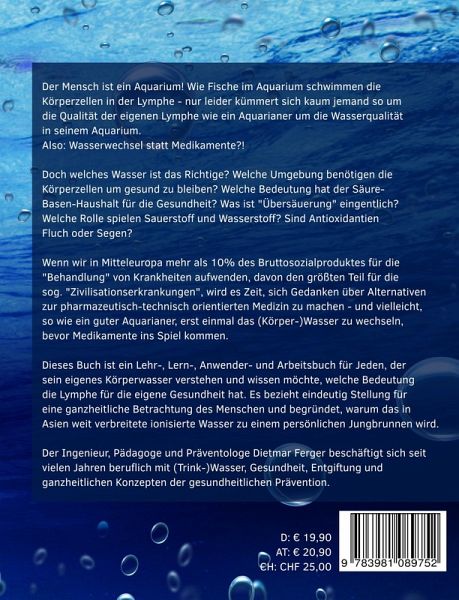 Der Mensch ist ein Aquarium! Wie Fische im Aquarium schwimmen die Körperzellen in der Lymphe - nur leider kümmert sich kaum jemand so um die Qualität der eigenen Lymphe wie ein Aquarianer um die Wasserqualität in seinem Aquarium.
Also: Wasserwechsel statt Medikamente?!

Doch welches Wasser ist das Richtige? Welche Umgebung benötigen die Körperzellen um gesund zu bleiben? Welche Bedeutung hat der Säure-Basen-Haushalt für die Gesundheit? Was ist "Übersäuerung" eingentlich? Welche Rolle spielen Sauerstoff und Wasserstoff? Sind Antioxidantien Fluch oder Segen?

Wenn wir in Mitteleuropa mehr als 10% des Bruttosozialproduktes für die "Behandlung" von Krankheiten aufwenden, davon den größten Teil für die sog. "Zivilisationserkrankungen", wird es Zeit, sich Gedanken über Alternativen zur pharmazeutisch-technisch orientierten Medizin zu machen - und vielleicht, so wie ein guter Aquarianer, erst einmal das (Körper-)Wasser zu wechseln, bevor Medikamente ins Spiel kommen.

Dieses Buch ist ein Lehr-, Lern-, Anwender- und Arbeitsbuch für Jeden, der sein eigenes Körperwasser verstehen und wissen möchte, welche Bedeutung die Lymphe für die eigene Gesundheit hat. Es bezieht eindeutig Stellung für eine ganzheitliche Betrachtung des Menschen und begründet, warum das in Asien weit verbreitete ionisierte Wasser zu einem persönlichen Jungbrunnen wird.

Der Ingenieur, Pädagoge und Präventologe Dietmar Ferger beschäftigt sich seit vielen Jahren beruflich mit (Trink-)Wasser, Gesundheit, Entgiftung und ganzheitlichen Konzepten der gesundheitlichen Prävention.

D: € 19,90
AT: € 20,90
CH: CHF 25,00

9 783981 089752